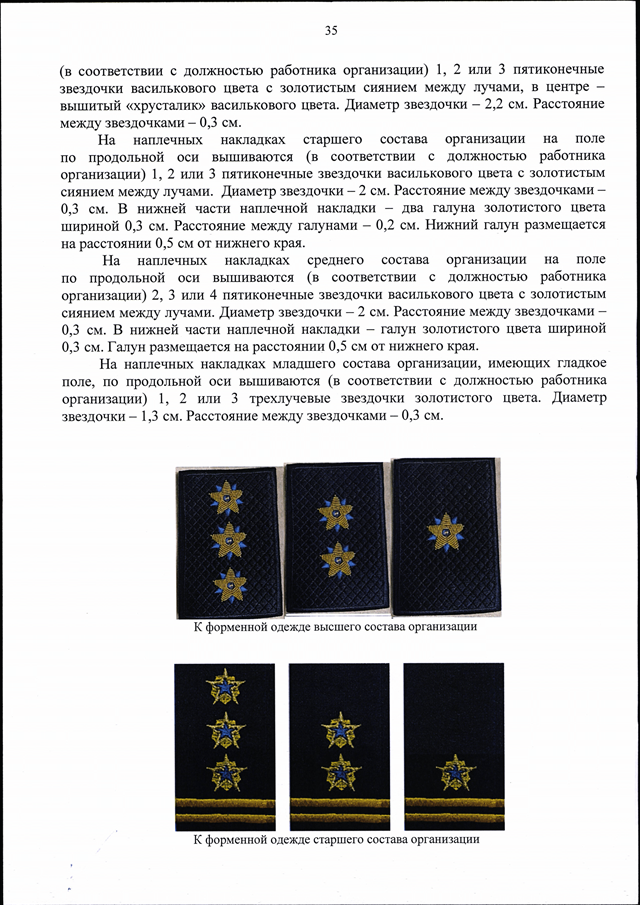 35

(в соответствии с должностью работника организации) 1, 2 или 3 пятиконечные звездочки василькового цвета с золотистым сиянием между лучами, в центре – вышитый «хрусталик» василькового цвета. Диаметр звездочки – 2,2 см. Расстояние между звездочками – 0,3 см.

На наплечных накладках старшего состава организации на поле по продольной оси вышиваются (в соответствии с должностью работника организации) 1, 2 или 3 пятиконечные звездочки василькового цвета с золотистым сиянием между лучами. Диаметр звездочки – 2 см. Расстояние между звездочками – 0,3 см. В нижней части наплечной накладки – два галуна золотистого цвета шириной 0,3 см. Расстояние между галунами – 0,2 см. Нижний галун размещается на расстоянии 0,5 см от нижнего края.

На наплечных накладках среднего состава организации на поле по продольной оси вышиваются (в соответствии с должностью работника организации) 2, 3 или 4 пятиконечные звездочки василькового цвета с золотистым сиянием между лучами. Диаметр звездочки – 2 см. Расстояние между звездочками – 0,3 см. В нижней части наплечной накладки – галун золотистого цвета шириной 0,3 см. Галун размещается на расстоянии 0,5 см от нижнего края.

На наплечных накладках младшего состава организации, имеющих гладкое поле, по продольной оси вышиваются (в соответствии с должностью работника организации) 1, 2 или 3 трехлучевые звездочки золотистого цвета. Диаметр звездочки – 1,3 см. Расстояние между звездочками – 0,3 см.

К форменной одежде высшего состава организации

К форменной одежде старшего состава организации